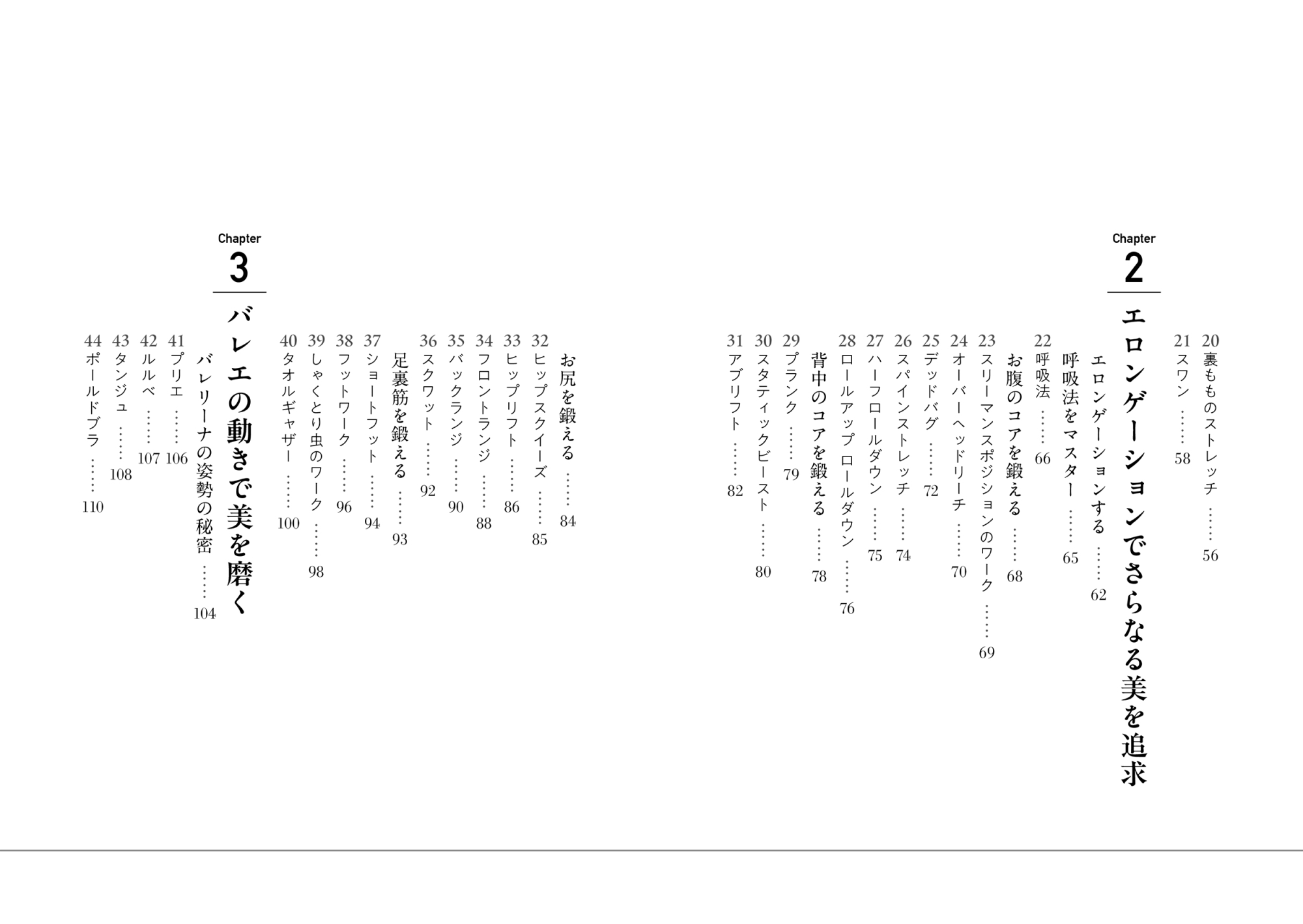 20 裏もものストレッチ ……56
21 スワン ……58

Chapter
2
エロンゲーションでさらなる美を追求

エロンゲーションする ……62
呼吸法をマスター ……65
22 呼吸法 ……66
お腹のコアを鍛える ……68
23 スリーマンスポジションのワーク ……69
24 オーバーヘッドリーチ ……70
25 デッドバグ ……72
26 スパインストレッチ ……74
27 ハーフロールダウン ……75
28 ロールアップ ロールダウン ……76
背中のコアを鍛える ……78
29 プランク ……79
30 スタティックビースト ……80
31 アブリフト ……82

お尻を鍛える ……84
32 ヒップスクイーズ ……85
33 ヒップリフト ……86
34 フロントランジ ……88
35 バックランジ ……90
36 スクワット ……92
足裏筋を鍛える ……93
37 ショートフット ……94
38 フットワーク ……96
39 しゃくとり虫のワーク ……98
40 タオルギャザー ……100

Chapter
3
バレエの動きで美を磨く

バレリーナの姿勢の秘密 ……104
41 プリエ ……106
42 ルルベ ……107
43 タンジュ ……108
44 ポールドブラ ……110